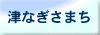 津なぎさまち